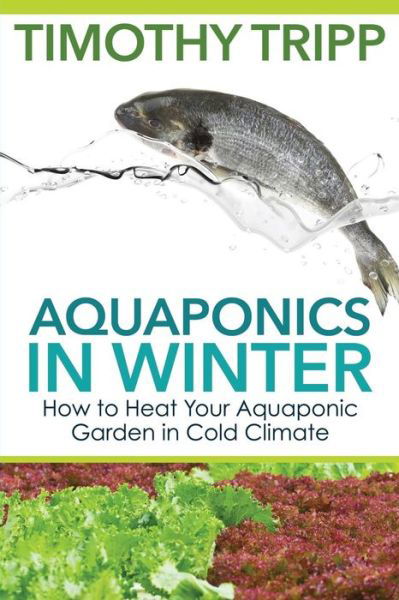 TIMOTHY TRIPP

AQUAPONICS IN WINTER

How to Heat Your Aquaponic Garden in Cold Climate